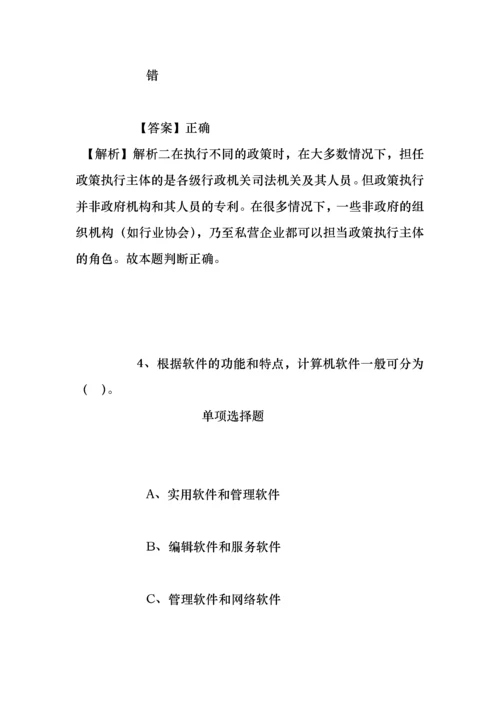 错

【答案】正确

【解析】解析二在执行不同的政策时，在大多数情况下，担任政策执行主体的是各级行政机关司法机关及其人员。但政策执行并非政府机构和其人员的专利。在很多情况下，一些非政府的组织机构（如行业协会），乃至私营企业都可以担当政策执行主体的角色。故本题判断正确。

4、根据软件的功能和特点，计算机软件一般可分为（ ）。

单项选择题

A、实用软件和管理软件

B、编辑软件和服务软件

C、管理软件和网络软件